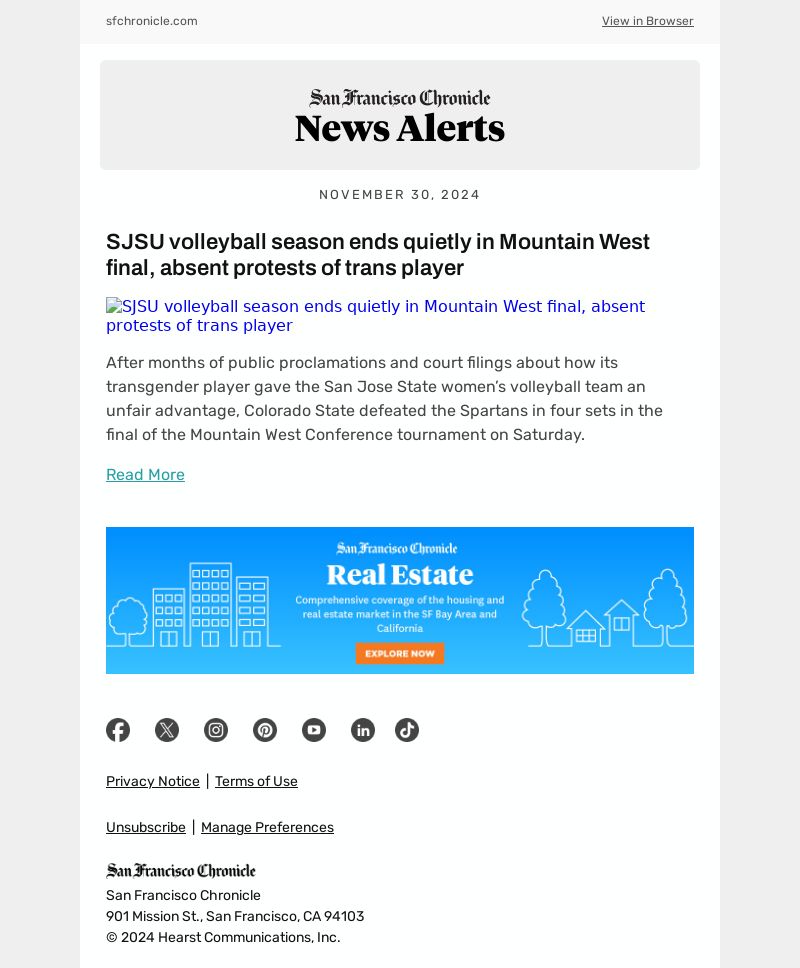 sfchronicle.com

View in Browser

San Francisco Chronicle
News Alerts

NOVEMBER 30, 2024

SJSU volleyball season ends quietly in Mountain West final, absent protests of trans player

SJSU volleyball season ends quietly in Mountain West final, absent protests of trans player

After months of public proclamations and court filings about how its transgender player gave the San Jose State women's volleyball team an unfair advantage, Colorado State defeated the Spartans in four sets in the final of the Mountain West Conference tournament on Saturday.

Read More

San Francisco Chronicle
Real Estate
Comprehensive coverage of the housing and real estate market in the SF Bay Area and California
EXPLORE NOW

Privacy Notice | Terms of Use

Unsubscribe | Manage Preferences

San Francisco Chronicle
San Francisco Chronicle
901 Mission St., San Francisco, CA 94103
© 2024 Hearst Communications, Inc.